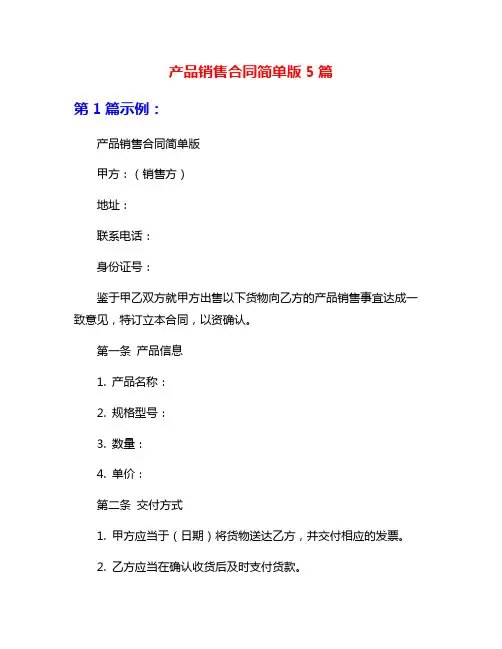 产品销售合同简单版 5 篇

第 1 篇示例：

产品销售合同简单版

甲方：（销售方）

地址：

联系电话：

身份证号：

鉴于甲乙双方就甲方出售以下货物向乙方的产品销售事宜达成一致意见，特订立本合同，以资确认。

第一条 产品信息

1. 产品名称：

2. 规格型号：

3. 数量：

4. 单价：

第二条 交付方式

1. 甲方应当于（日期）将货物送达乙方，并交付相应的发票。

2. 乙方应当在确认收货后及时支付货款。